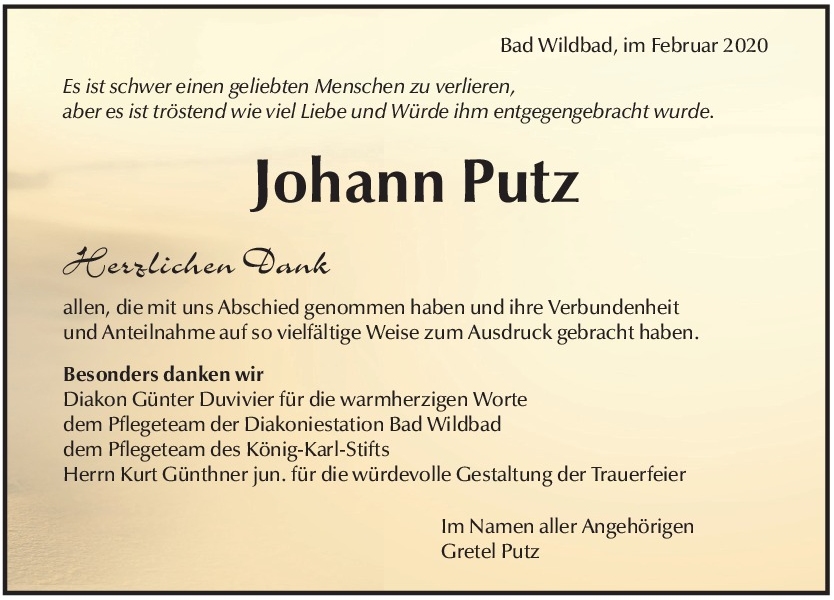 Bad Wildbad, im Februar 2020

Es ist schwer einen geliebten Menschen zu verlieren,
aber es ist tröstend wie viel Liebe und Würde ihm entgegengebracht wurde.

Johann Putz

Herzlichen Dank

allen, die mit uns Abschied genommen haben und ihre Verbundenheit und Anteilnahme auf so vielfältige Weise zum Ausdruck gebracht haben.

Besonders danken wir
Diakon Günter Duvivier für die warmherzigen Worte
dem Pflegeteam der Diakoniestation Bad Wildbad
dem Pflegeteam des König-Karl-Stifts
Herrn Kurt Günthner jun. für die würdevolle Gestaltung der Trauerfeier

Im Namen aller Angehörigen
Gretel Putz